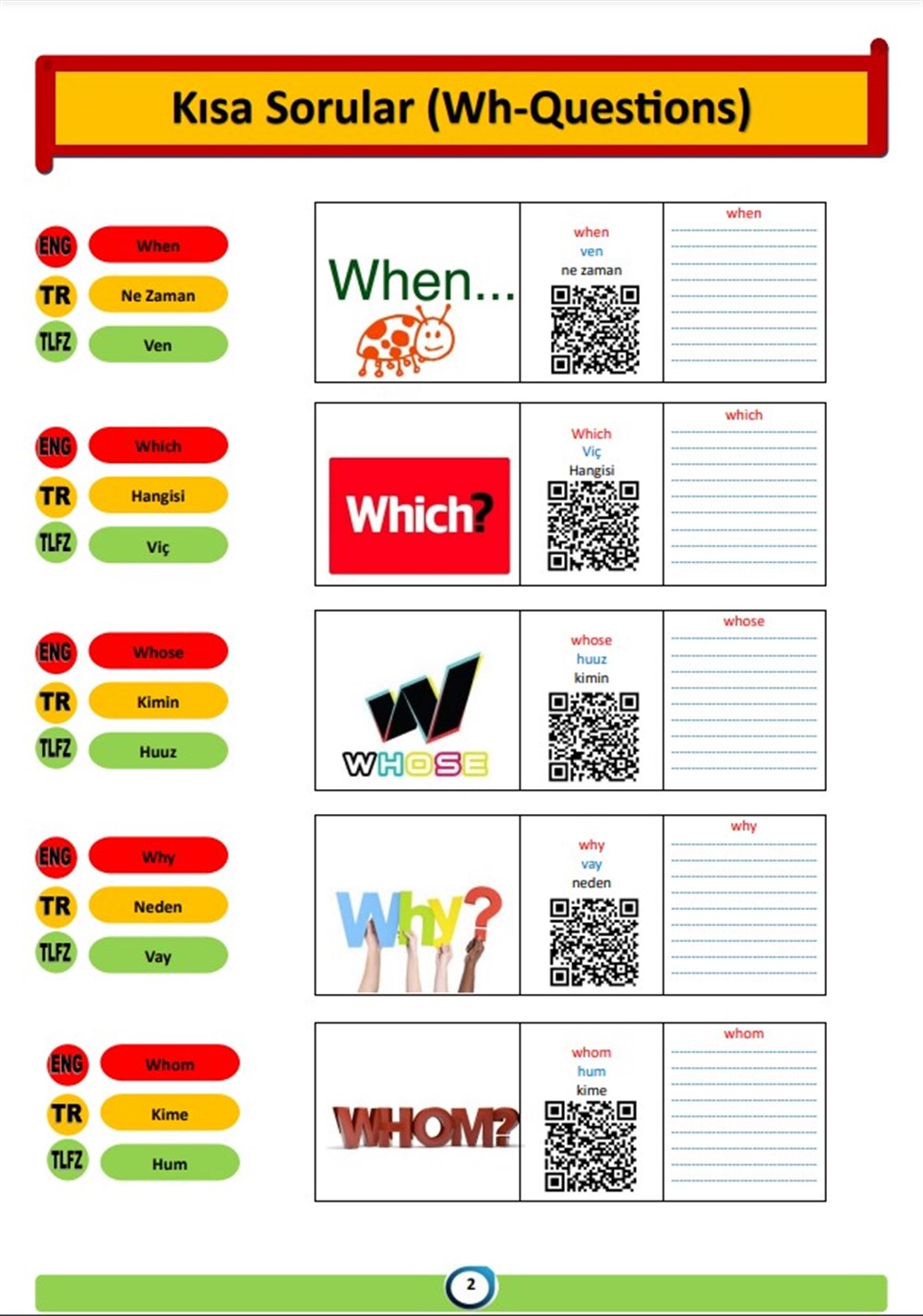 Kısa Sorular (Wh-Questions)

ENG When
TR Ne Zaman
TLFZ Ven

When...

when
ven
ne zaman

when

ENG Which
TR Hangisi
TLFZ Viç

Which?

Which
Viç
Hangisi

which

ENG Whose
TR Kimin
TLFZ Huuz

W
WHOSE

whose
huuz
kimin

whose

ENG Why
TR Neden
TLFZ Vay

Why?

why
vay
neden

why

ENG Whom
TR Kime
TLFZ Hum

WHOM?

whom
hum
kime

whom

2